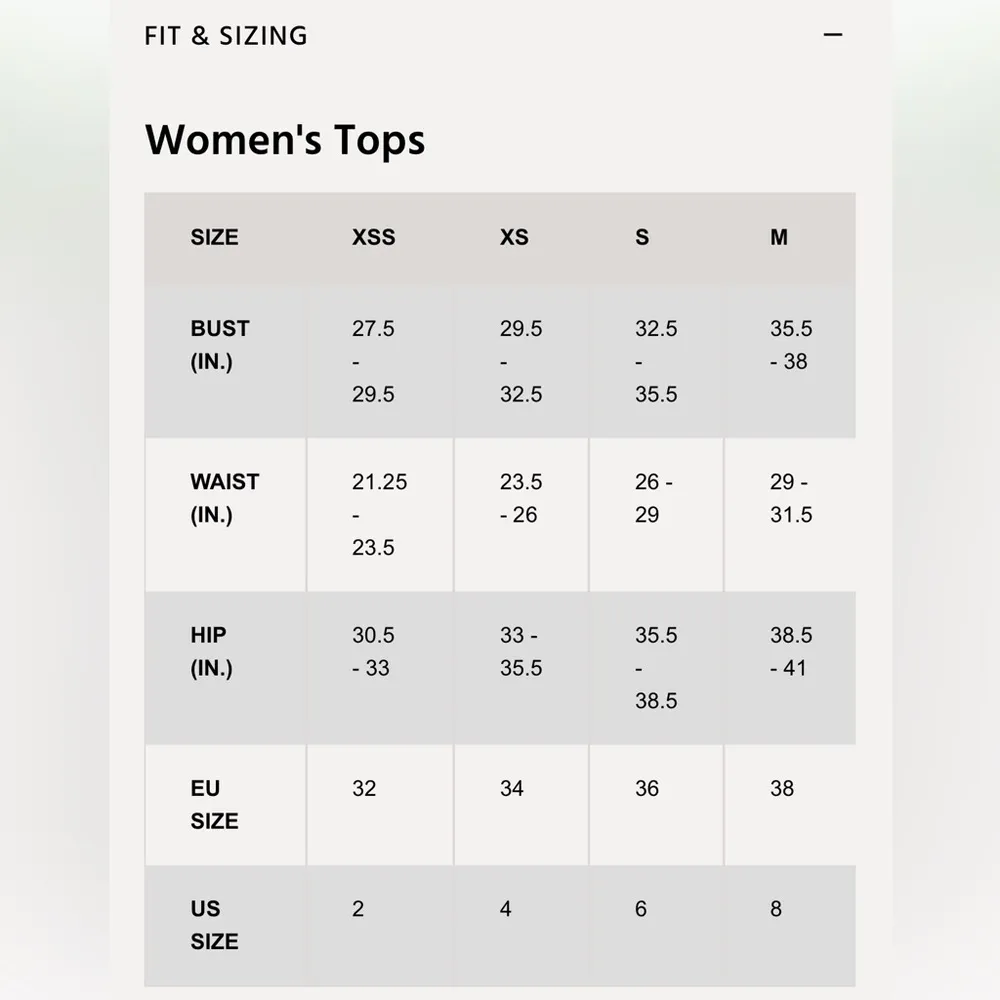 FIT & SIZING

—

Women's Tops

| SIZE | XSS | XS | S | M |
|---|---|---|---|---|
| BUST (IN.) | 27.5 - 29.5 | 29.5 - 32.5 | 32.5 - 35.5 | 35.5 - 38 |
| WAIST (IN.) | 21.25 - 23.5 | 23.5 - 26 | 26 - 29 | 29 - 31.5 |
| HIP (IN.) | 30.5 - 33 | 33 - 35.5 | 35.5 - 38.5 | 38.5 - 41 |
| EU SIZE | 32 | 34 | 36 | 38 |
| US SIZE | 2 | 4 | 6 | 8 |